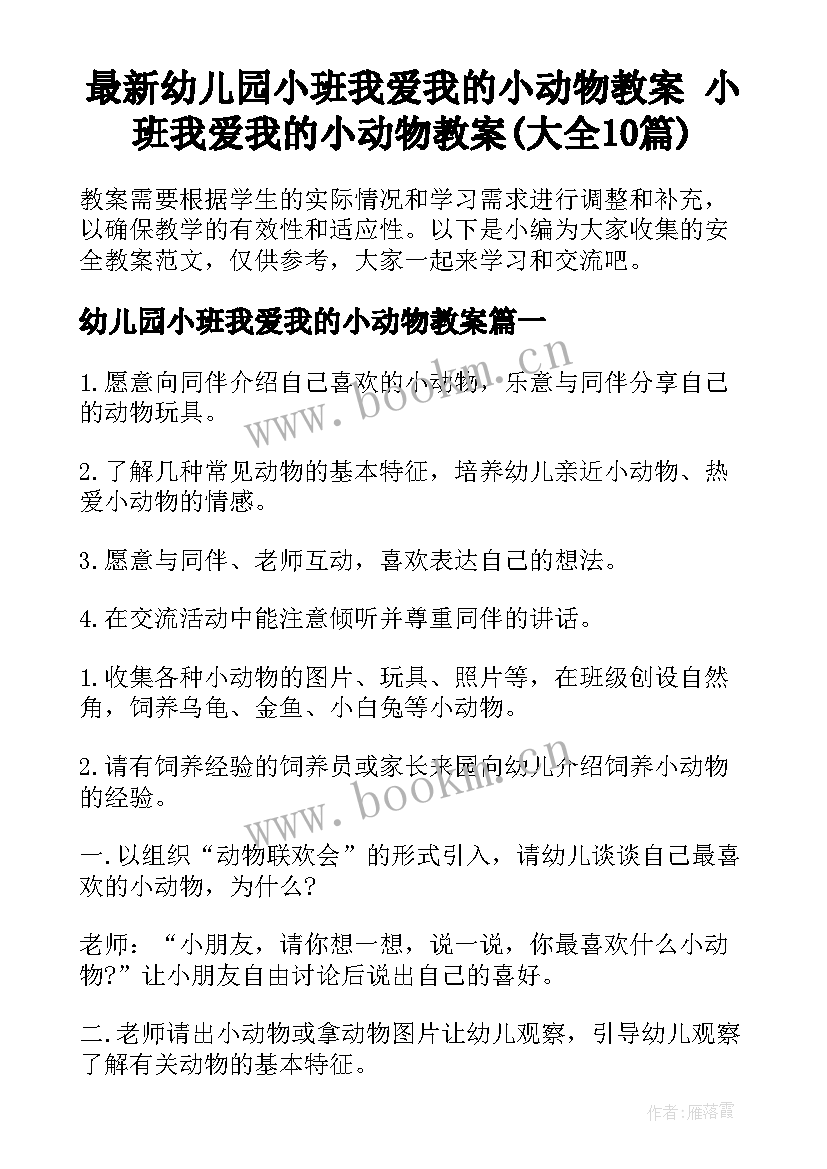 最新幼儿园小班我爱我的小动物教案 小班我爱我的小动物教案(大全10篇)

教案需要根据学生的实际情况和学习需求进行调整和补充，以确保教学的有效性和适应性。以下是小编为大家收集的安全教案范文，仅供参考，大家一起来学习和交流吧。

幼儿园小班我爱我的小动物教案篇一

1.愿意向同伴介绍自己喜欢的小动物，乐意与同伴分享自己的动物玩具。

2.了解几种常见动物的基本特征，培养幼儿亲近小动物、热爱小动物的情感。

3.愿意与同伴、老师互动，喜欢表达自己的想法。

4.在交流活动中能注意倾听并尊重同伴的讲话。

1.收集各种小动物的图片、玩具、照片等，在班级创设自然角，饲养乌龟、金鱼、小白兔等小动物。

2.请有饲养经验的饲养员或家长来园向幼儿介绍饲养小动物的经验。

一.以组织“动物联欢会”的形式引入，请幼儿谈谈自己最喜欢的小动物，为什么?

老师：“小朋友，请你想一想，说一说，你最喜欢什么小动物?”让小朋友自由讨论后说出自己的喜好。

二.老师请出小动物或拿动物图片让幼儿观察，引导幼儿观察了解有关动物的基本特征。

www.bookm.cn

www.bookm.cn

作者：雁落霞